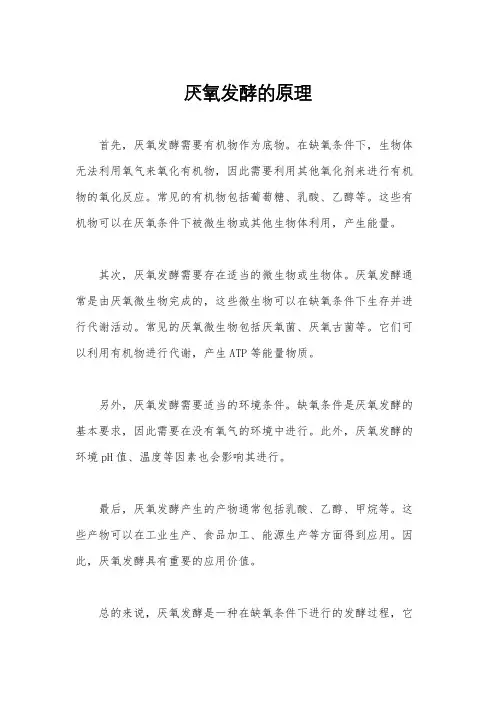 厌氧发酵的原理

首先，厌氧发酵需要有机物作为底物。在缺氧条件下，生物体无法利用氧气来氧化有机物，因此需要利用其他氧化剂来进行有机物的氧化反应。常见的有机物包括葡萄糖、乳酸、乙醇等。这些有机物可以在厌氧条件下被微生物或其他生物体利用，产生能量。

其次，厌氧发酵需要存在适当的微生物或生物体。厌氧发酵通常是由厌氧微生物完成的，这些微生物可以在缺氧条件下生存并进行代谢活动。常见的厌氧微生物包括厌氧菌、厌氧古菌等。它们可以利用有机物进行代谢，产生ATP等能量物质。

另外，厌氧发酵需要适当的环境条件。缺氧条件是厌氧发酵的基本要求，因此需要在没有氧气的环境中进行。此外，厌氧发酵的环境pH值、温度等因素也会影响其进行。

最后，厌氧发酵产生的产物通常包括乳酸、乙醇、甲烷等。这些产物可以在工业生产、食品加工、能源生产等方面得到应用。因此，厌氧发酵具有重要的应用价值。

总的来说，厌氧发酵是一种在缺氧条件下进行的发酵过程，它